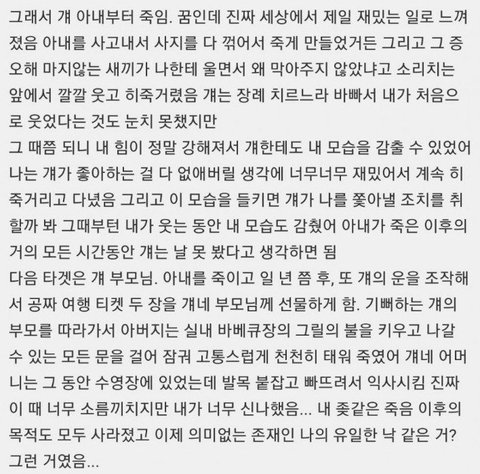 그래서 걔 아내부터 죽임. 꿈인데 진짜 세상에서 제일 재밌는 일로 느껴졌음 아내를 사고내서 사지를 다 꺾어서 죽게 만들었거든 그리고 그 증오해 마지않는 새끼가 나한테 울면서 왜 막아주지 않았냐고 소리치는 앞에서 깔깔 웃고 히죽거렸음 걔는 장례 치르느라 바빠서 내가 처음으로 웃었다는 것도 눈치 못챘지만
그 때쯤 되니 내 힘이 정말 강해져서 걔한테도 내 모습을 감출 수 있었어 나는 걔가 좋아하는 걸 다 없애버릴 생각에 너무너무 재밌어서 계속 히죽거리고 다녔음 그리고 이 모습을 들키면 걔가 나를 쫓아낼 조치를 취할까 봐 그때부턴 내가 웃는 동안 내 모습도 감췄어 아내가 죽은 이후의 거의 모든 시간동안 걔는 날 못 봤다고 생각하면 됨
다음 타겟은 걔 부모님. 아내를 죽이고 일 년 쯤 후, 또 걔의 운을 조작해서 공짜 여행 티켓 두 장을 걔네 부모님께 선물하게 함. 기뻐하는 걔의 부모를 따라가서 아버지는 실내 바베큐장의 그릴의 불을 키우고 나갈 수 있는 모든 문을 걸어 잠궈 고통스럽게 천천히 태워 죽였어 걔네 어머니는 그 동안 수영장에 있었는데 발목 붙잡고 빠뜨려서 익사시킴 진짜 이 때 너무 소름끼치지만 내가 너무 신나했음... 내 좆같은 죽음 이후의 목적도 모두 사라졌고 이제 의미없는 존재인 나의 유일한 낙 같은 거? 그런 거였음...